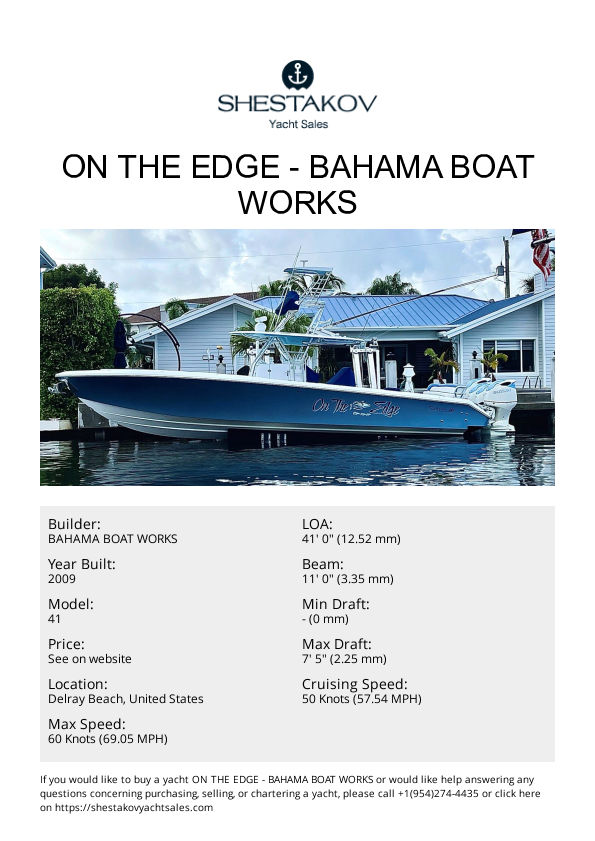 SHESTAKOV
Yacht Sales

ON THE EDGE - BAHAMA BOAT WORKS

On The Edge

Builder:
BAHAMA BOAT WORKS

Year Built:
2009

Model:
41

Price:
See on website

Location:
Delray Beach, United States

Max Speed:
60 Knots (69.05 MPH)

LOA:
41' 0" (12.52 mm)

Beam:
11' 0" (3.35 mm)

Min Draft:
- (0 mm)

Max Draft:
7' 5" (2.25 mm)

Cruising Speed:
50 Knots (57.54 MPH)

If you would like to buy a yacht ON THE EDGE - BAHAMA BOAT WORKS or would like help answering any questions concerning purchasing, selling, or chartering a yacht, please call +1(954)274-4435 or click here on https://shestakovyachtsales.com